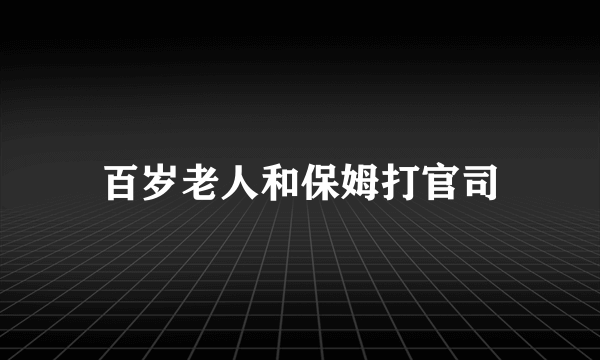 百岁老人和保姆打官司